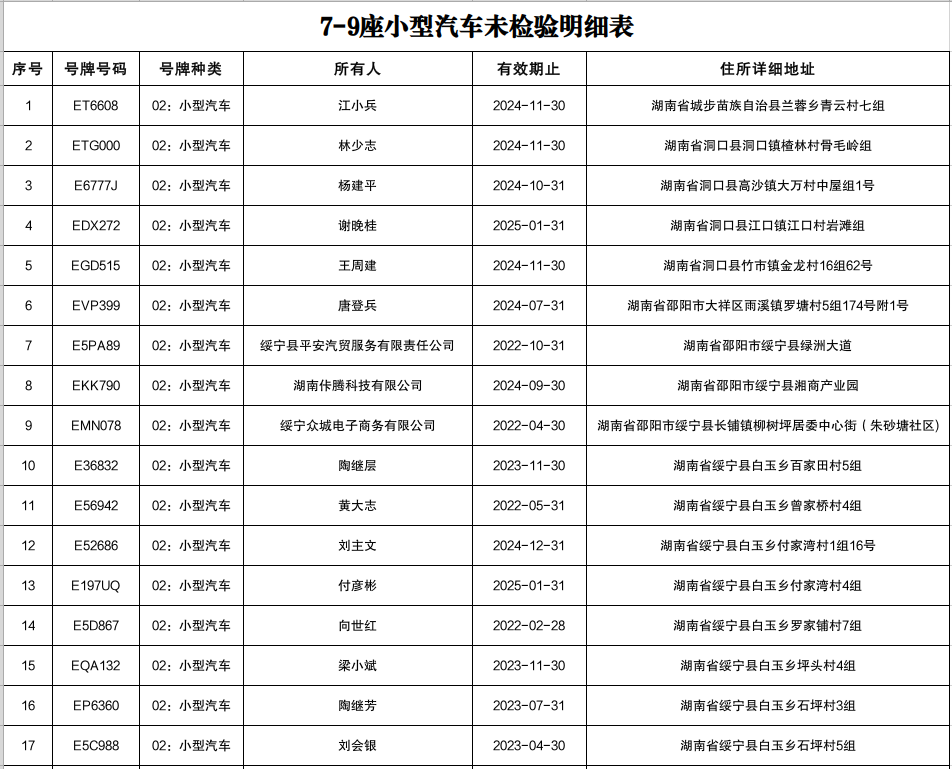 7-9座小型汽车未检验明细表

| 序号 | 号牌号码 | 号牌种类 | 所有人 | 有效期止 | 住所详细地址 |
|---|---|---|---|---|---|
| 1 | ET6608 | 02：小型汽车 | 江小兵 | 2024-11-30 | 湖南省城步苗族自治县兰蓉乡青云村七组 |
| 2 | ETG000 | 02：小型汽车 | 林少志 | 2024-11-30 | 湖南省洞口县洞口镇楂林村骨毛岭组 |
| 3 | E6777J | 02：小型汽车 | 杨建平 | 2024-10-31 | 湖南省洞口县高沙镇大万村中屋组1号 |
| 4 | EDX272 | 02：小型汽车 | 谢晚桂 | 2025-01-31 | 湖南省洞口县江口镇江口村岩滩组 |
| 5 | EGD515 | 02：小型汽车 | 王周建 | 2024-11-30 | 湖南省洞口县竹市镇金龙村16组62号 |
| 6 | EVP399 | 02：小型汽车 | 唐登兵 | 2024-07-31 | 湖南省邵阳市大祥区雨溪镇罗塘村5组174号附1号 |
| 7 | E5PA89 | 02：小型汽车 | 绥宁县平安汽贸服务有限责任公司 | 2022-10-31 | 湖南省邵阳市绥宁县绿洲大道 |
| 8 | EKK790 | 02：小型汽车 | 湖南佧腾科技有限公司 | 2024-09-30 | 湖南省邵阳市绥宁县湘商产业园 |
| 9 | EMN078 | 02：小型汽车 | 绥宁众城电子商务有限公司 | 2022-04-30 | 湖南省邵阳市绥宁县长铺镇柳树坪居委中心街（朱砂塘社区） |
| 10 | E36832 | 02：小型汽车 | 陶继层 | 2023-11-30 | 湖南省绥宁县白玉乡百家田村5组 |
| 11 | E56942 | 02：小型汽车 | 黄大志 | 2022-05-31 | 湖南省绥宁县白玉乡曾家桥村4组 |
| 12 | E52686 | 02：小型汽车 | 刘主文 | 2024-12-31 | 湖南省绥宁县白玉乡付家湾村1组16号 |
| 13 | E197UQ | 02：小型汽车 | 付彦彬 | 2025-01-31 | 湖南省绥宁县白玉乡付家湾村4组 |
| 14 | E5D867 | 02：小型汽车 | 向世红 | 2022-02-28 | 湖南省绥宁县白玉乡罗家铺村7组 |
| 15 | EQA132 | 02：小型汽车 | 梁小斌 | 2023-11-30 | 湖南省绥宁县白玉乡坪头村4组 |
| 16 | EP6360 | 02：小型汽车 | 陶继芳 | 2023-07-31 | 湖南省绥宁县白玉乡石坪村3组 |
| 17 | E5C988 | 02：小型汽车 | 刘会银 | 2023-04-30 | 湖南省绥宁县白玉乡石坪村5组 |